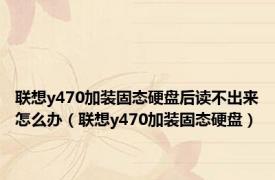 联想y470加装固态硬盘后读不出来怎么办（联想y470加装固态硬盘）